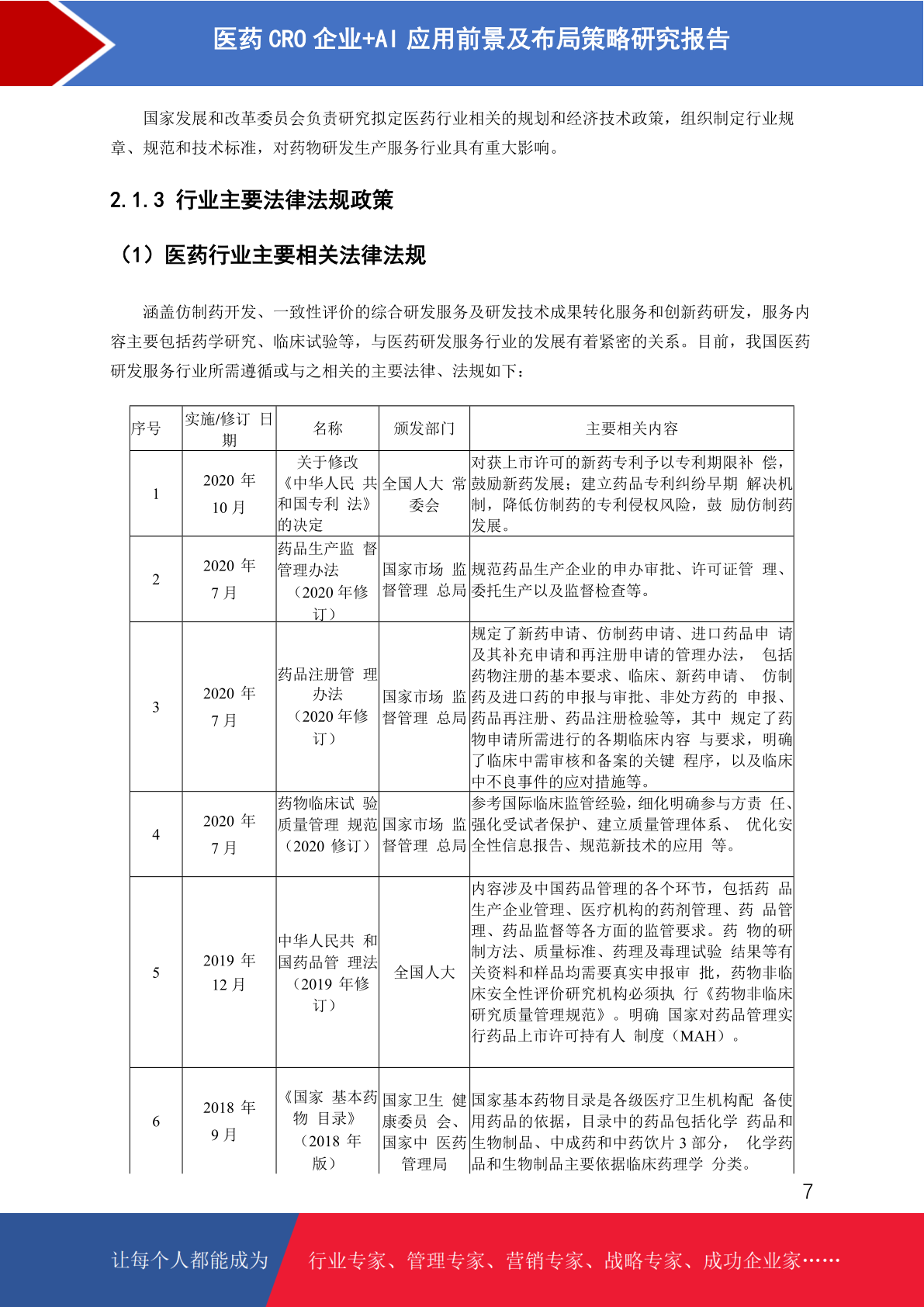 医药 CRO 企业+AI 应用前景及布局策略研究报告

国家发展和改革委员会负责研究拟定医药行业相关的规划和经济技术政策，组织制定行业规章、规范和技术标准，对药物研发生产服务行业具有重大影响。

2.1.3 行业主要法律法规政策

（1）医药行业主要相关法律法规

涵盖仿制药开发、一致性评价的综合研发服务及研发技术成果转化服务和创新药研发，服务内容主要包括药学研究、临床试验等，与医药研发服务行业的发展有着紧密的关系。目前，我国医药研发服务行业所需遵循或与之相关的主要法律、法规如下：

| 序号 | 实施/修订 日期 | 名称 | 颁发部门 | 主要相关内容 |
|---|---|---|---|---|
| 1 | 2020 年 10 月 | 关于修改《中华人民 共和国专利 法》的决定 | 全国人大 常委会 | 对获上市许可的新药专利予以专利期限补 偿，鼓励新药发展；建立药品专利纠纷早期 解决机制，降低仿制药的专利侵权风险，鼓 励仿制药发展。 |
| 2 | 2020 年 7 月 | 药品生产监 督管理办法（2020 年修订） | 国家市场 监督管理 总局 | 规范药品生产企业的申办审批、许可证管 理、委托生产以及监督检查等。 |
| 3 | 2020 年 7 月 | 药品注册管 理办法（2020 年修订） | 国家市场 监督管理 总局 | 规定了新药申请、仿制药申请、进口药品申 请及其补充申请和再注册申请的管理办法， 包括药物注册的基本要求、临床、新药申请、 仿制药及进口药的申报与审批、非处方药的 申报、药品再注册、药品注册检验等，其中 规定了药物申请所需进行的各期临床内容 与要求，明确了临床中需审核和备案的关键 程序，以及临床中不良事件的应对措施等。 |
| 4 | 2020 年 7 月 | 药物临床试 验质量管理 规范（2020 修订） | 国家市场 监督管理 总局 | 参考国际临床监管经验，细化明确参与方责 任、强化受试者保护、建立质量管理体系、 优化安全性信息报告、规范新技术的应用 等。 |
| 5 | 2019 年 12 月 | 中华人民共 和国药品管 理法（2019 年修订） | 全国人大 | 内容涉及中国药品管理的各个环节，包括药 品生产企业管理、医疗机构的药剂管理、药 品管理、药品监督等各方面的监管要求。药 物的研制方法、质量标准、药理及毒理试验 结果等有关资料和样品均需要真实申报审 批，药物非临床安全性评价研究机构必须执 行《药物非临床研究质量管理规范》。明确 国家对药品管理实行药品上市许可持有人 制度（MAH）。 |
| 6 | 2018 年 9 月 | 《国家 基本药物 目录》（2018 年版） | 国家卫生 健康委员 会、国家中 医药管理局 | 国家基本药物目录是各级医疗卫生机构配 备使用药品的依据，目录中的药品包括化学 药品和生物制品、中成药和中药饮片 3 部分， 化学药品和生物制品主要依据临床药理学 分类。 |

7

让每个人都能成为 行业专家、管理专家、营销专家、战略专家、成功企业家……